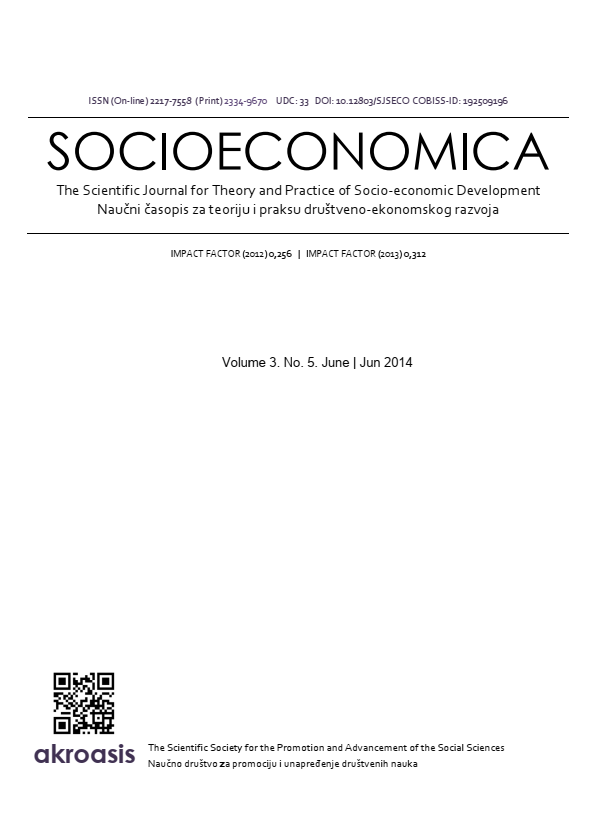 ISSN (On-line) 2217-7558 (Print) 2334-9670 UDC: 33 DOI: 10.12803/SJSECO COBISS-ID: 192509196

SOCIOECONOMICA

The Scientific Journal for Theory and Practice of Socio-economic Development
Naučni časopis za teoriju i praksu društveno-ekonomskog razvoja

IMPACT FACTOR (2012) 0,256 | IMPACT FACTOR (2013) 0,312

Volume 3. No. 5. June | Jun 2014

akroasis

The Scientific Society for the Promotion and Advancement of the Social Sciences
Naučno društvo za promociju i unapređenje društvenih nauka